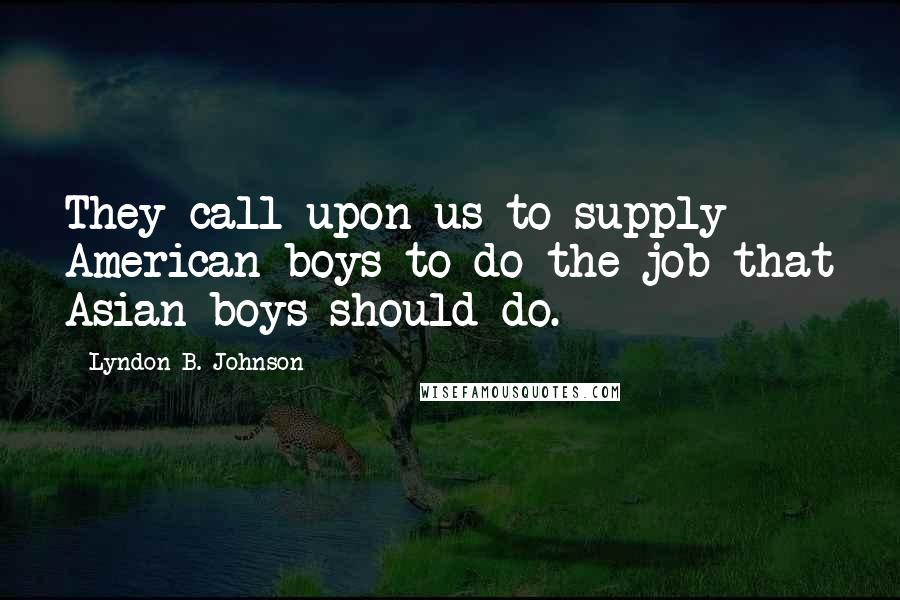 They call upon us to supply American boys to do the job that Asian boys should do.

Lyndon B. Johnson

WISEFAMOUSQUOTES.COM